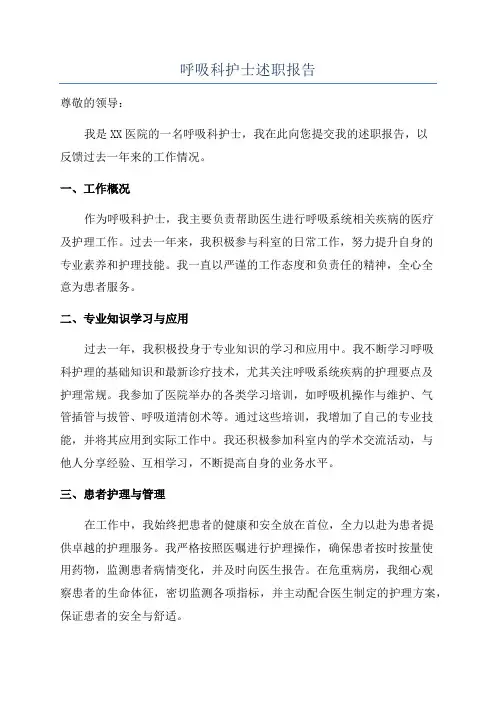 呼吸科护士述职报告

尊敬的领导：

我是XX医院的一名呼吸科护士，我在此向您提交我的述职报告，以反馈过去一年来的工作情况。

一、工作概况

作为呼吸科护士，我主要负责帮助医生进行呼吸系统相关疾病的医疗及护理工作。过去一年来，我积极参与科室的日常工作，努力提升自身的专业素养和护理技能。我一直以严谨的工作态度和负责任的精神，全心全意为患者服务。

二、专业知识学习与应用

过去一年，我积极投身于专业知识的学习和应用中。我不断学习呼吸科护理的基础知识和最新诊疗技术，尤其关注呼吸系统疾病的护理要点及护理常规。我参加了医院举办的各类学习培训，如呼吸机操作与维护、气管插管与拔管、呼吸道清创术等。通过这些培训，我增加了自己的专业技能，并将其应用到实际工作中。我还积极参加科室内的学术交流活动，与他人分享经验、互相学习，不断提高自身的业务水平。

三、患者护理与管理

在工作中，我始终把患者的健康和安全放在首位，全力以赴为患者提供卓越的护理服务。我严格按照医嘱进行护理操作，确保患者按时按量使用药物，监测患者病情变化，并及时向医生报告。在危重病房，我细心观察患者的生命体征，密切监测各项指标，并主动配合医生制定的护理方案，保证患者的安全与舒适。